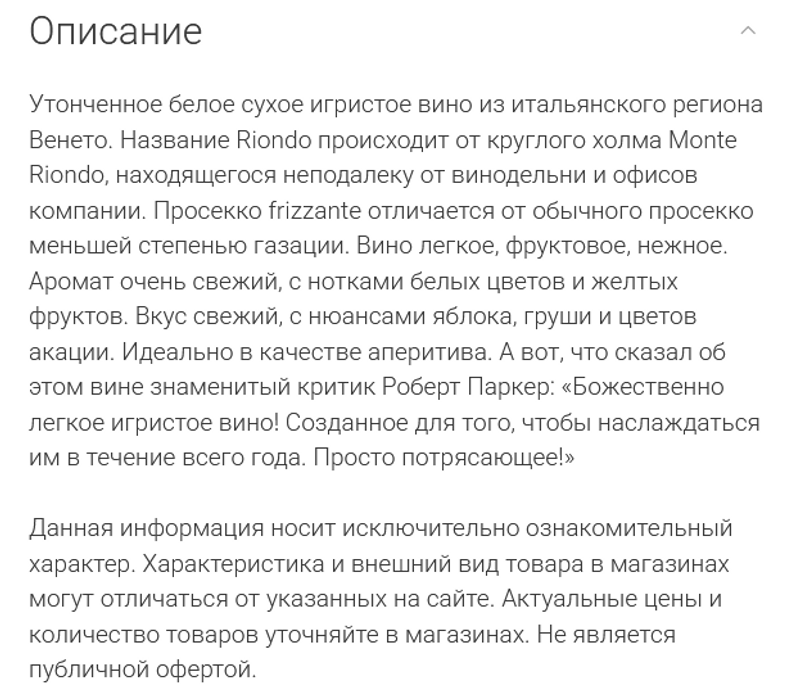 Описание

Утонченное белое сухое игристое вино из итальянского региона Венето. Название Riondo происходит от круглого холма Monte Riondo, находящегося неподалеку от винодельни и офисов компании. Просекко frizzante отличается от обычного просекко меньшей степенью газации. Вино легкое, фруктовое, нежное. Аромат очень свежий, с нотками белых цветов и желтых фруктов. Вкус свежий, с нюансами яблока, груши и цветов акации. Идеально в качестве аперитива. А вот, что сказал об этом вине знаменитый критик Роберт Паркер: «Божественно легкое игристое вино! Созданное для того, чтобы наслаждаться им в течение всего года. Просто потрясающее!»

Данная информация носит исключительно ознакомительный характер. Характеристика и внешний вид товара в магазинах могут отличаться от указанных на сайте. Актуальные цены и количество товаров уточняйте в магазинах. Не является публичной офертой.